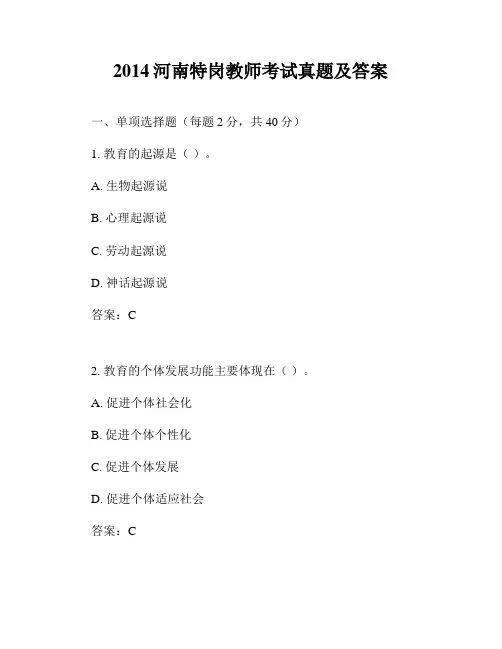 2014 河南特岗教师考试真题及答案

一、单项选择题（每题 2 分，共 40 分）

1. 教育的起源是（ ）。

A. 生物起源说

B. 心理起源说

C. 劳动起源说

D. 神话起源说

答案：C

2. 教育的个体发展功能主要体现在（ ）。

A. 促进个体社会化

B. 促进个体个性化

C. 促进个体发展

D. 促进个体适应社会

答案：C